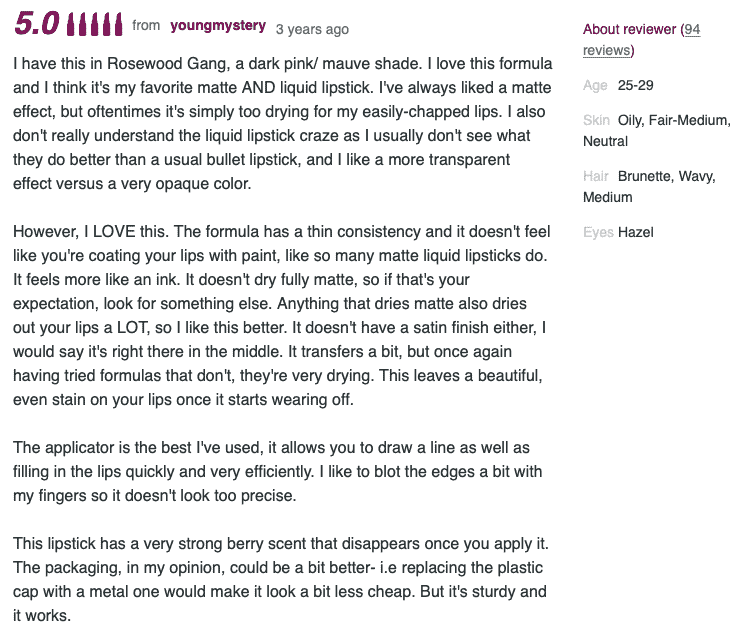 5.0 from youngmystery 3 years ago

I have this in Rosewood Gang, a dark pink/ mauve shade. I love this formula and I think it's my favorite matte AND liquid lipstick. I've always liked a matte effect, but oftentimes it's simply too drying for my easily-chapped lips. I also don't really understand the liquid lipstick craze as I usually don't see what they do better than a usual bullet lipstick, and I like a more transparent effect versus a very opaque color.

However, I LOVE this. The formula has a thin consistency and it doesn't feel like you're coating your lips with paint, like so many matte liquid lipsticks do. It feels more like an ink. It doesn't dry fully matte, so if that's your expectation, look for something else. Anything that dries matte also dries out your lips a LOT, so I like this better. It doesn't have a satin finish either, I would say it's right there in the middle. It transfers a bit, but once again having tried formulas that don't, they're very drying. This leaves a beautiful, even stain on your lips once it starts wearing off.

The applicator is the best I've used, it allows you to draw a line as well as filling in the lips quickly and very efficiently. I like to blot the edges a bit with my fingers so it doesn't look too precise.

This lipstick has a very strong berry scent that disappears once you apply it. The packaging, in my opinion, could be a bit better- i.e replacing the plastic cap with a metal one would make it look a bit less cheap. But it's sturdy and it works.

About reviewer (94 reviews)

Age 25-29

Skin Oily, Fair-Medium, Neutral

Hair Brunette, Wavy, Medium

Eyes Hazel